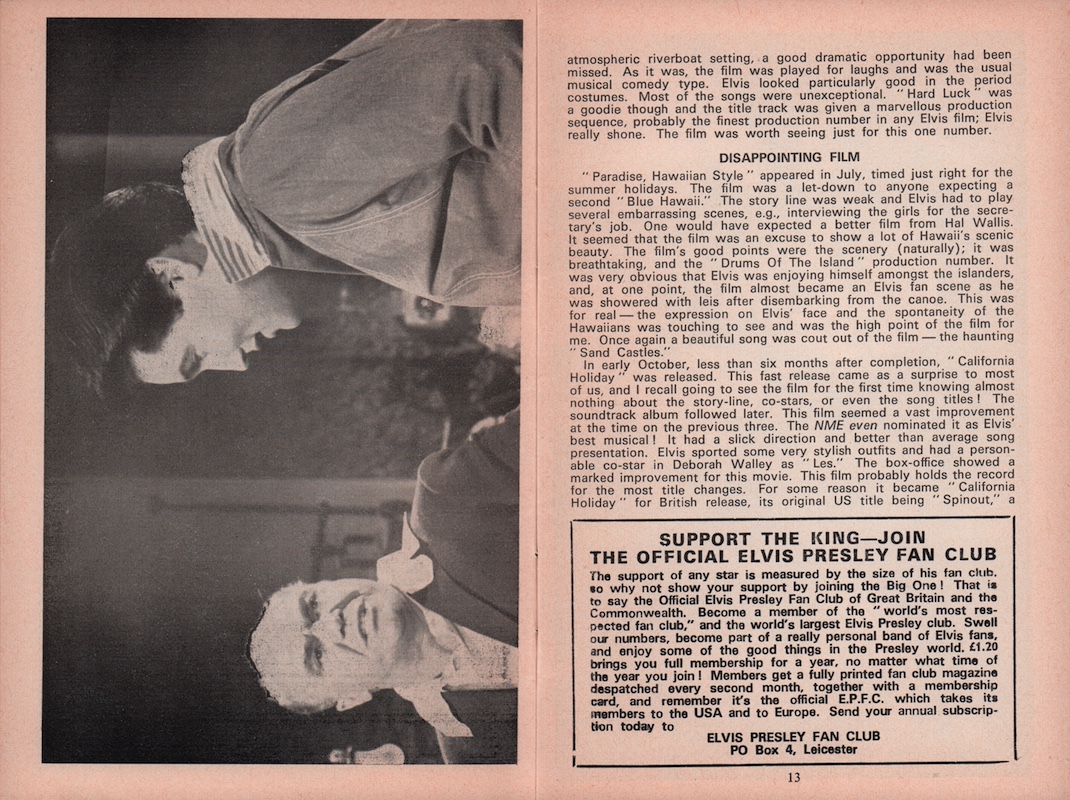 atmospheric riverboat setting, a good dramatic opportunity had been missed. As it was, the film was played for laughs and was the usual musical comedy type. Elvis looked particularly good in the period costumes. Most of the songs were unexceptional. "Hard Luck" was a goodie though and the title track was given a marvellous production sequence, probably the finest production number in any Elvis film; Elvis really shone. The film was worth seeing just for this one number.

DISAPPOINTING FILM

"Paradise, Hawaiian Style" appeared in July, timed just right for the summer holidays. The film was a let-down to anyone expecting a second "Blue Hawaii." The story line was weak and Elvis had to play several embarrassing scenes, e.g., interviewing the girls for the secretary's job. One would have expected a better film from Hal Wallis. It seemed that the film was an excuse to show a lot of Hawaii's scenic beauty. The film's good points were the scenery (naturally); it was breathtaking, and the "Drums Of The Island" production number. It was very obvious that Elvis was enjoying himself amongst the islanders, and, at one point, the film almost became an Elvis fan scene as he was showered with leis after disembarking from the canoe. This was for real — the expression on Elvis' face and the spontaneity of the Hawaiians was touching to see and was the high point of the film for me. Once again a beautiful song was cout out of the film — the haunting "Sand Castles."

In early October, less than six months after completion, "California Holiday" was released. This fast release came as a surprise to most of us, and I recall going to see the film for the first time knowing almost nothing about the story-line, co-stars, or even the song titles! The soundtrack album followed later. This film seemed a vast improvement at the time on the previous three. The NME even nominated it as Elvis' best musical! It had a slick direction and better than average song presentation. Elvis sported some very stylish outfits and had a personable co-star in Deborah Walley as "Les." The box-office showed a marked improvement for this movie. This film probably holds the record for the most title changes. For some reason it became "California Holiday" for British release, its original US title being "Spinout," a

SUPPORT THE KING—JOIN THE OFFICIAL ELVIS PRESLEY FAN CLUB

The support of any star is measured by the size of his fan club, so why not show your support by joining the Big One! That is to say the Official Elvis Presley Fan Club of Great Britain and the Commonwealth. Become a member of the "world's most respected fan club," and the world's largest Elvis Presley club. Swell our numbers, become part of a really personal band of Elvis fans, and enjoy some of the good things in the Presley world. £1.20 brings you full membership for a year, no matter what time of the year you join! Members get a fully printed fan club magazine despatched every second month, together with a membership card, and remember it's the official E.P.F.C. which takes its members to the USA and to Europe. Send your annual subscription today to

ELVIS PRESLEY FAN CLUB
PO Box 4, Leicester

13